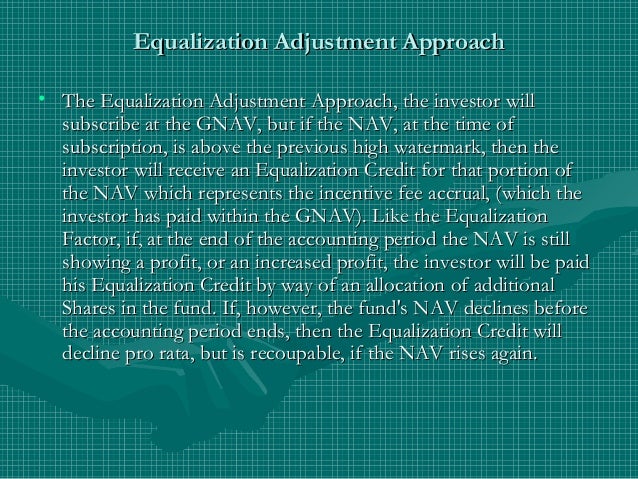 Equalization Adjustment Approach

• The Equalization Adjustment Approach, the investor will subscribe at the GNAV, but if the NAV, at the time of subscription, is above the previous high watermark, then the investor will receive an Equalization Credit for that portion of the NAV which represents the incentive fee accrual, (which the investor has paid within the GNAV). Like the Equalization Factor, if, at the end of the accounting period the NAV is still showing a profit, or an increased profit, the investor will be paid his Equalization Credit by way of an allocation of additional Shares in the fund. If, however, the fund's NAV declines before the accounting period ends, then the Equalization Credit will decline pro rata, but is recoupable, if the NAV rises again.